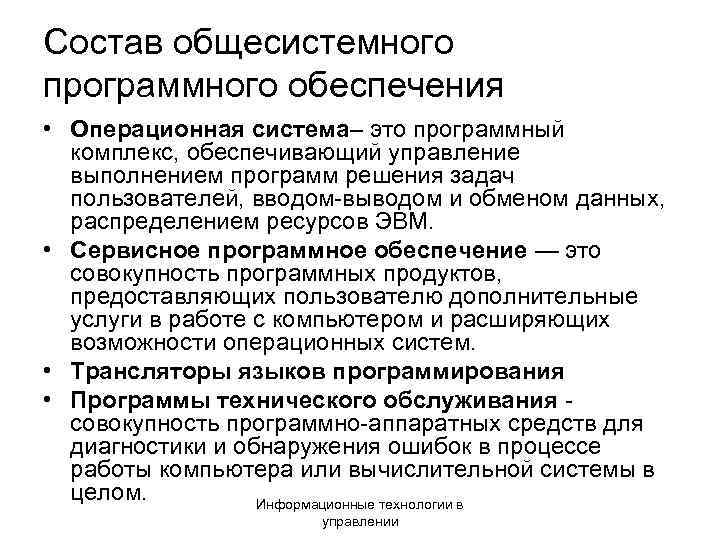 Состав общесистемного программного обеспечения

• Операционная система– это программный комплекс, обеспечивающий управление выполнением программ решения задач пользователей, вводом-выводом и обменом данных, распределением ресурсов ЭВМ.
• Сервисное программное обеспечение — это совокупность программных продуктов, предоставляющих пользователю дополнительные услуги в работе с компьютером и расширяющих возможности операционных систем.
• Трансляторы языков программирования
• Программы технического обслуживания - совокупность программно-аппаратных средств для диагностики и обнаружения ошибок в процессе работы компьютера или вычислительной системы в целом.

Информационные технологии в управлении